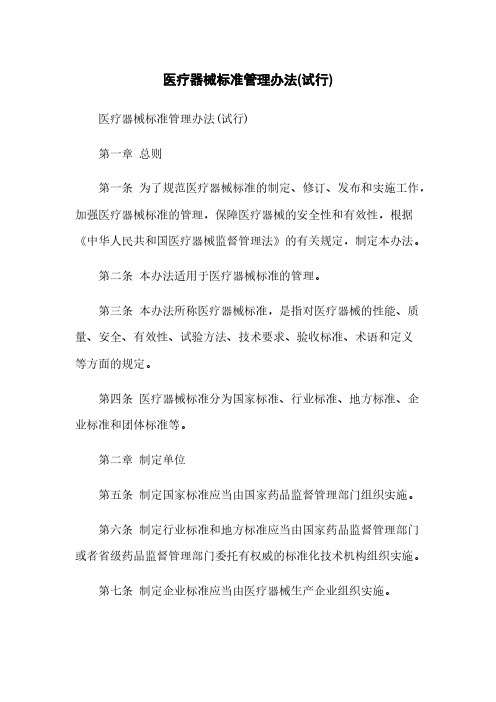 医疗器械标准管理办法(试行)

医疗器械标准管理办法(试行)

第一章 总则

第一条 为了规范医疗器械标准的制定、修订、发布和实施工作，加强医疗器械标准的管理，保障医疗器械的安全性和有效性，根据《中华人民共和国医疗器械监督管理法》的有关规定，制定本办法。

第二条 本办法适用于医疗器械标准的管理。

第三条 本办法所称医疗器械标准，是指对医疗器械的性能、质量、安全、有效性、试验方法、技术要求、验收标准、术语和定义等方面的规定。

第四条 医疗器械标准分为国家标准、行业标准、地方标准、企业标准和团体标准等。

第二章 制定单位

第五条 制定国家标准应当由国家药品监督管理部门组织实施。

第六条 制定行业标准和地方标准应当由国家药品监督管理部门或者省级药品监督管理部门委托有权威的标准化技术机构组织实施。

第七条 制定企业标准应当由医疗器械生产企业组织实施。